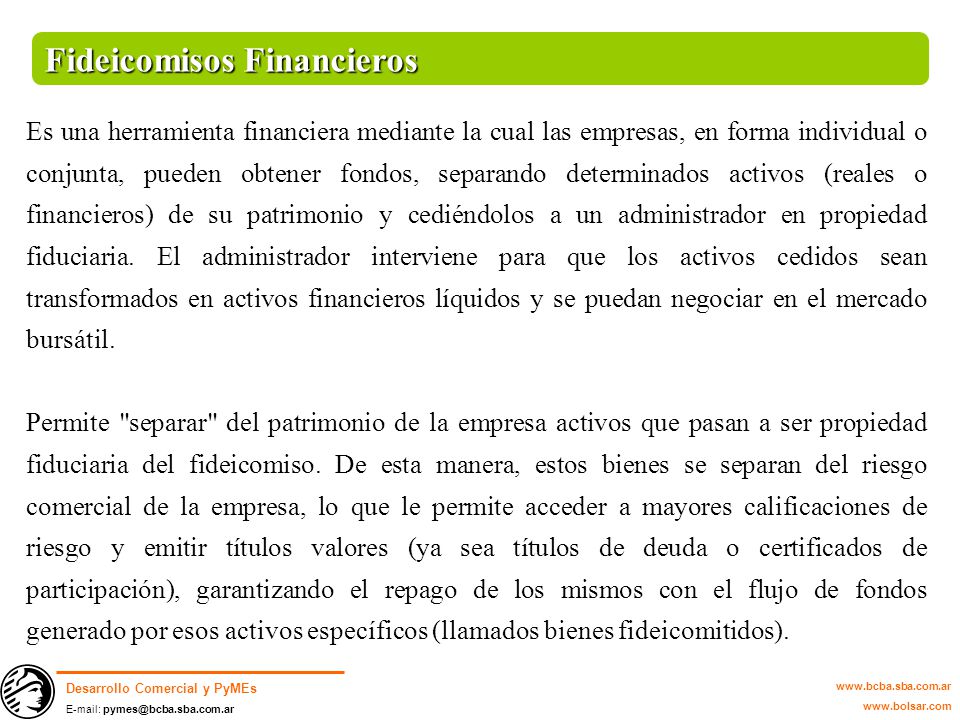 Fideicomisos Financieros

Es una herramienta financiera mediante la cual las empresas, en forma individual o conjunta, pueden obtener fondos, separando determinados activos (reales o financieros) de su patrimonio y cediéndolos a un administrador en propiedad fiduciaria. El administrador interviene para que los activos cedidos sean transformados en activos financieros líquidos y se puedan negociar en el mercado bursátil.

Permite "separar" del patrimonio de la empresa activos que pasan a ser propiedad fiduciaria del fideicomiso. De esta manera, estos bienes se separan del riesgo comercial de la empresa, lo que le permite acceder a mayores calificaciones de riesgo y emitir títulos valores (ya sea títulos de deuda o certificados de participación), garantizando el repago de los mismos con el flujo de fondos generado por esos activos específicos (llamados bienes fideicomitidos).

Desarrollo Comercial y PyMEs
E-mail: pymes@bcba.sba.com.ar

www.bcba.sba.com.ar
www.bolsar.com